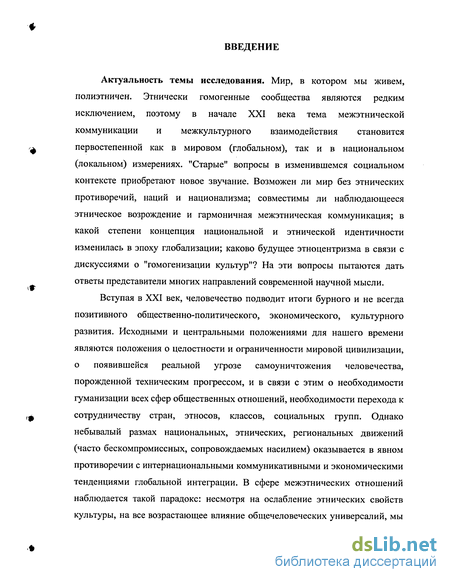 ВВЕДЕНИЕ

Актуальность темы исследования. Мир, в котором мы живем, полиэтничен. Этнически гомогенные сообщества являются редким исключением, поэтому в начале XXI века тема межэтнической коммуникации и межкультурного взаимодействия становится первостепенной как в мировом (глобальном), так и в национальном (локальном) измерениях. "Старые" вопросы в изменившемся социальном контексте приобретают новое звучание. Возможен ли мир без этнических противоречий, наций и национализма; совместимы ли наблюдающееся этническое возрождение и гармоничная межэтническая коммуникация; в какой степени концепция национальной и этнической идентичности изменилась в эпоху глобализации; каково будущее этноцентризма в связи с дискуссиями о "гомогенизации культур"? На эти вопросы пытаются дать ответы представители многих направлений современной научной мысли.

Вступая в XXI век, человечество подводит итоги бурного и не всегда позитивного общественно-политического, экономического, культурного развития. Исходными и центральными положениями для нашего времени являются положения о целостности и ограниченности мировой цивилизации, о появившейся реальной угрозе самоуничтожения человечества, порожденной техническим прогрессом, и в связи с этим о необходимости гуманизации всех сфер общественных отношений, необходимости перехода к сотрудничеству стран, этносов, классов, социальных групп. Однако небывалый размах национальных, этнических, региональных движений (часто бескомпромиссных, сопровождаемых насилием) оказывается в явном противоречии с интернациональными коммуникативными и экономическими тенденциями глобальной интеграции. В сфере межэтнических отношений наблюдается такой парадокс: несмотря на ослабление этнических свойств культуры, на все возрастающее влияние общечеловеческих универсалий, мы

dsLib.net
библиотека диссертаций